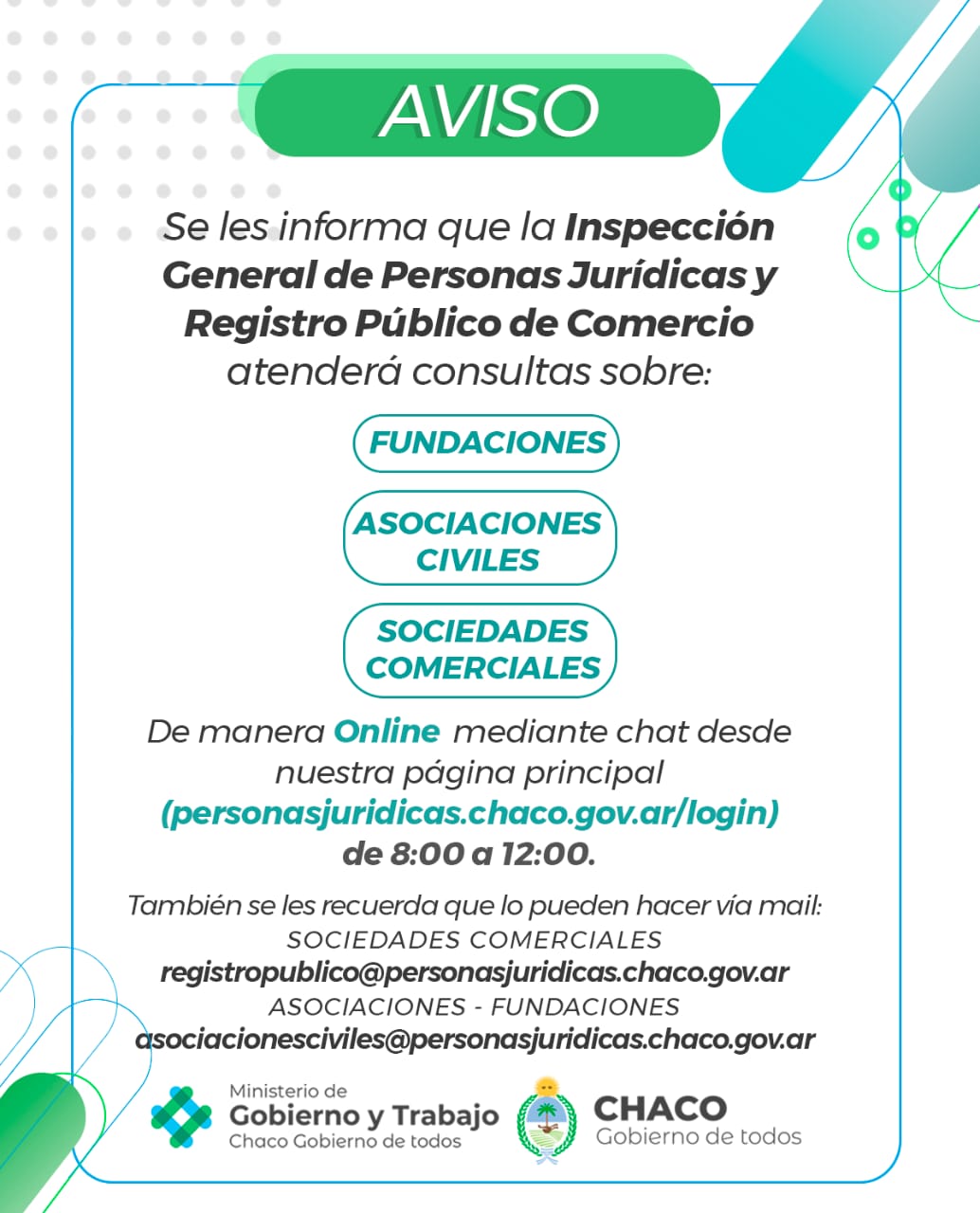 AVISO

Se les informa que la Inspección General de Personas Jurídicas y Registro Público de Comercio atenderá consultas sobre:

FUNDACIONES

ASOCIACIONES CIVILES

SOCIEDADES COMERCIALES

De manera Online mediante chat desde nuestra página principal (personasjuridicas.chaco.gov.ar/login) de 8:00 a 12:00.

También se les recuerda que lo pueden hacer vía mail:
SOCIEDADES COMERCIALES
registropublico@personasjuridicas.chaco.gov.ar
ASOCIACIONES - FUNDACIONES
asociacionesciviles@personasjuridicas.chaco.gov.ar

Ministerio de
Gobierno y Trabajo
Chaco Gobierno de todos

CHACO
Gobierno de todos